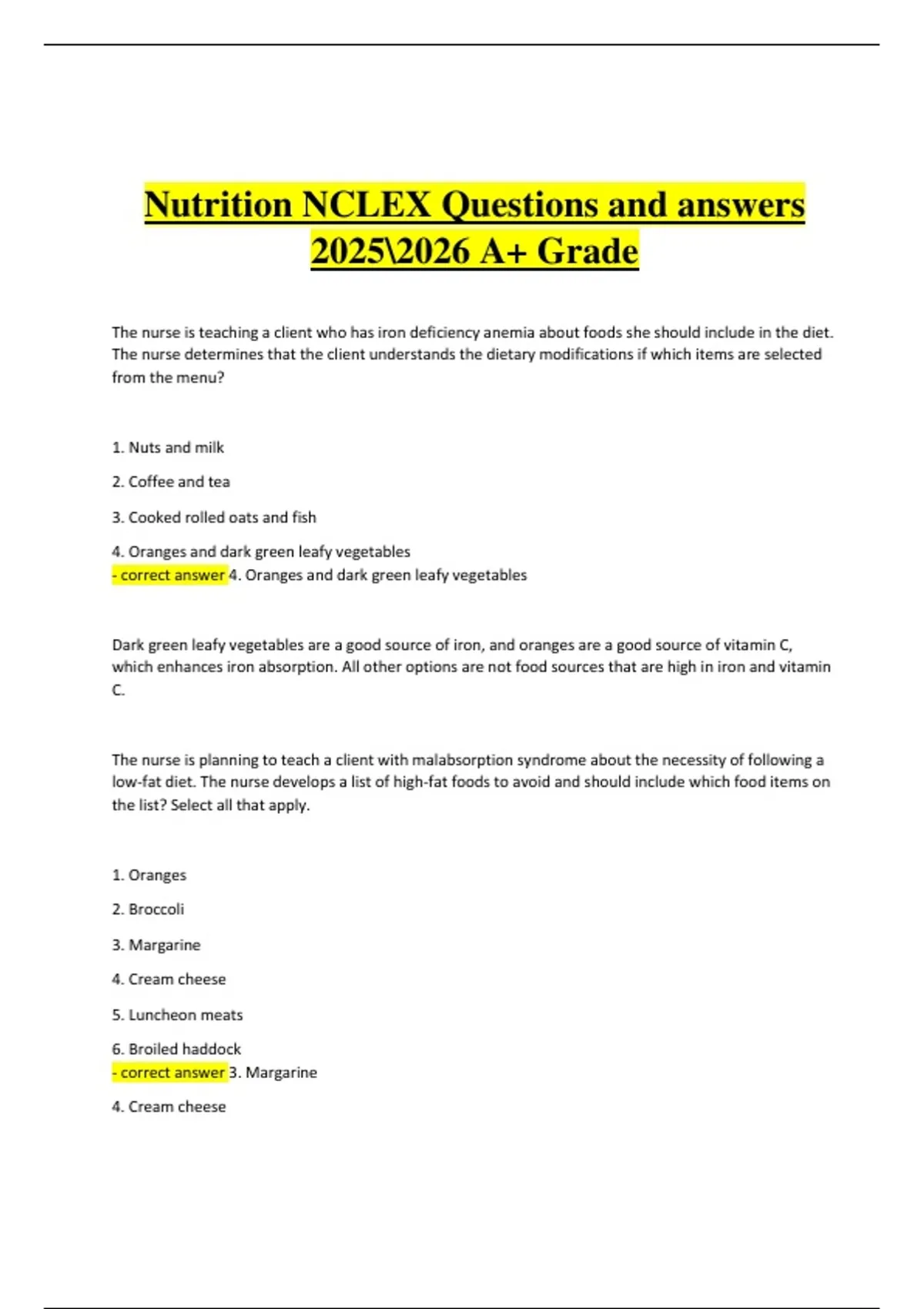 Nutrition NCLEX Questions and answers 2025\2026 A+ Grade

The nurse is teaching a client who has iron deficiency anemia about foods she should include in the diet. The nurse determines that the client understands the dietary modifications if which items are selected from the menu?

1. Nuts and milk

2. Coffee and tea

3. Cooked rolled oats and fish

4. Oranges and dark green leafy vegetables
- correct answer 4. Oranges and dark green leafy vegetables

Dark green leafy vegetables are a good source of iron, and oranges are a good source of vitamin C, which enhances iron absorption. All other options are not food sources that are high in iron and vitamin C.

The nurse is planning to teach a client with malabsorption syndrome about the necessity of following a low-fat diet. The nurse develops a list of high-fat foods to avoid and should include which food items on the list? Select all that apply.

1. Oranges

2. Broccoli

3. Margarine

4. Cream cheese

5. Luncheon meats

6. Broiled haddock
- correct answer 3. Margarine

4. Cream cheese